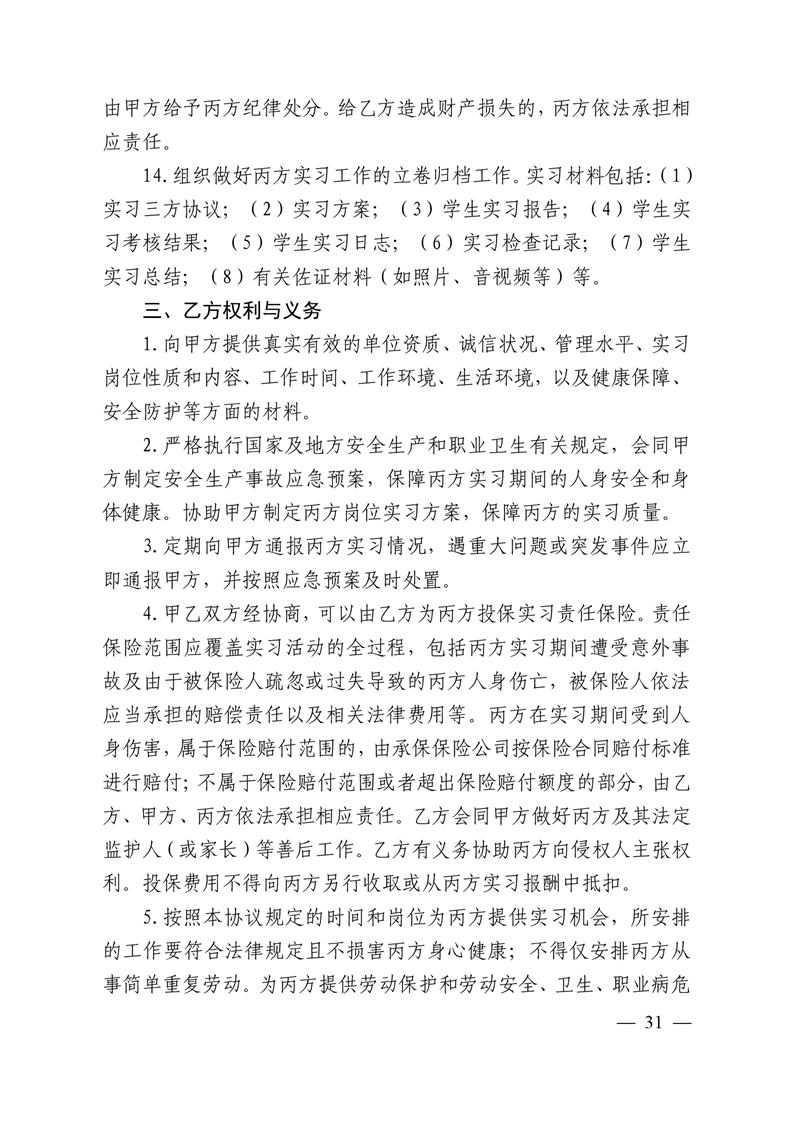 由甲方给予丙方纪律处分。给乙方造成财产损失的，丙方依法承担相应责任。

14.组织做好丙方实习工作的立卷归档工作。实习材料包括:（1）实习三方协议；（2）实习方案；（3）学生实习报告；（4）学生实习考核结果；（5）学生实习日志；（6）实习检查记录；（7）学生实习总结；（8）有关佐证材料（如照片、音视频等）等。

三、乙方权利与义务

1.向甲方提供真实有效的单位资质、诚信状况、管理水平、实习岗位性质和内容、工作时间、工作环境、生活环境，以及健康保障、安全防护等方面的材料。

2.严格执行国家及地方安全生产和职业卫生有关规定，会同甲方制定安全生产事故应急预案，保障丙方实习期间的人身安全和身体健康。协助甲方制定丙方岗位实习方案，保障丙方的实习质量。

3.定期向甲方通报丙方实习情况，遇重大问题或突发事件应立即通报甲方，并按照应急预案及时处置。

4.甲乙双方经协商，可以由乙方为丙方投保实习责任保险。责任保险范围应覆盖实习活动的全过程，包括丙方实习期间遭受意外事故及由于被保险人疏忽或过失导致的丙方人身伤亡，被保险人依法应当承担的赔偿责任以及相关法律费用等。丙方在实习期间受到人身伤害，属于保险赔付范围的，由承保保险公司按保险合同赔付标准进行赔付；不属于保险赔付范围或者超出保险赔付额度的部分，由乙方、甲方、丙方依法承担相应责任。乙方会同甲方做好丙方及其法定监护人（或家长）等善后工作。乙方有义务协助丙方向侵权人主张权利。投保费用不得向丙方另行收取或从丙方实习报酬中抵扣。

5.按照本协议规定的时间和岗位为丙方提供实习机会，所安排的工作要符合法律规定且不损害丙方身心健康；不得仅安排丙方从事简单重复劳动。为丙方提供劳动保护和劳动安全、卫生、职业病危

— 31 —